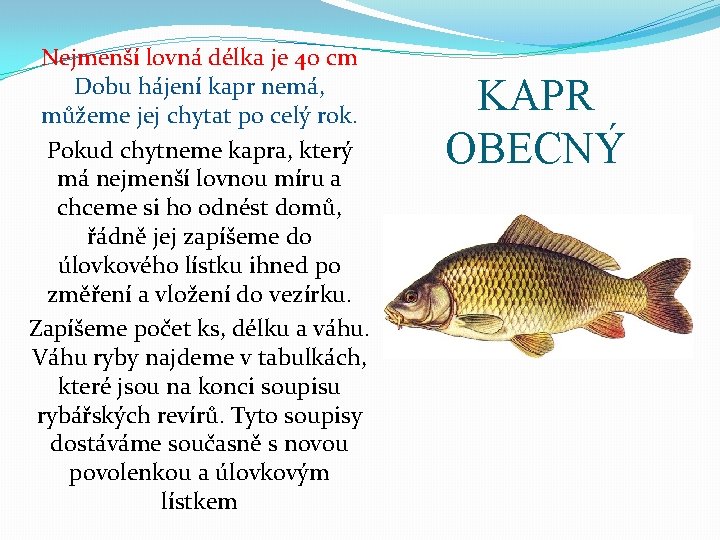 Nejmenší lovná délka je 40 cm
Dobu hájení kapr nemá, můžeme jej chytat po celý rok.

Pokud chytneme kapra, který má nejmenší lovnou míru a chceme si ho odnést domů, řádně jej zapíšeme do úlovkového lístku ihned po změření a vložení do vezírku.

Zapíšeme počet ks, délku a váhu. Váhu ryby najdeme v tabulkách, které jsou na konci soupisu rybářských revírů. Tyto soupisy dostáváme současně s novou povolenkou a úlovkovým lístkem

KAPR OBECNÝ